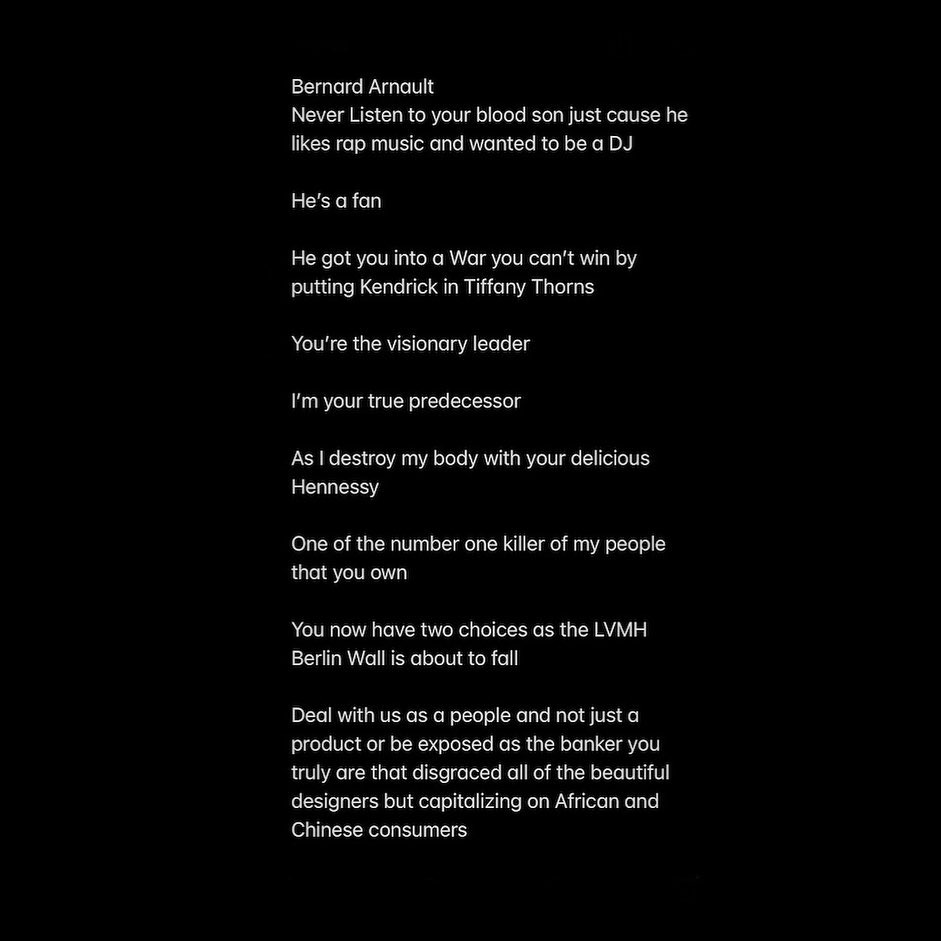 Bernard Arnault
Never Listen to your blood son just cause he likes rap music and wanted to be a DJ

He's a fan

He got you into a War you can't win by putting Kendrick in Tiffany Thorns

You're the visionary leader

I'm your true predecessor

As I destroy my body with your delicious Hennessy

One of the number one killer of my people that you own

You now have two choices as the LVMH Berlin Wall is about to fall

Deal with us as a people and not just a product or be exposed as the banker you truly are that disgraced all of the beautiful designers but capitalizing on African and Chinese consumers